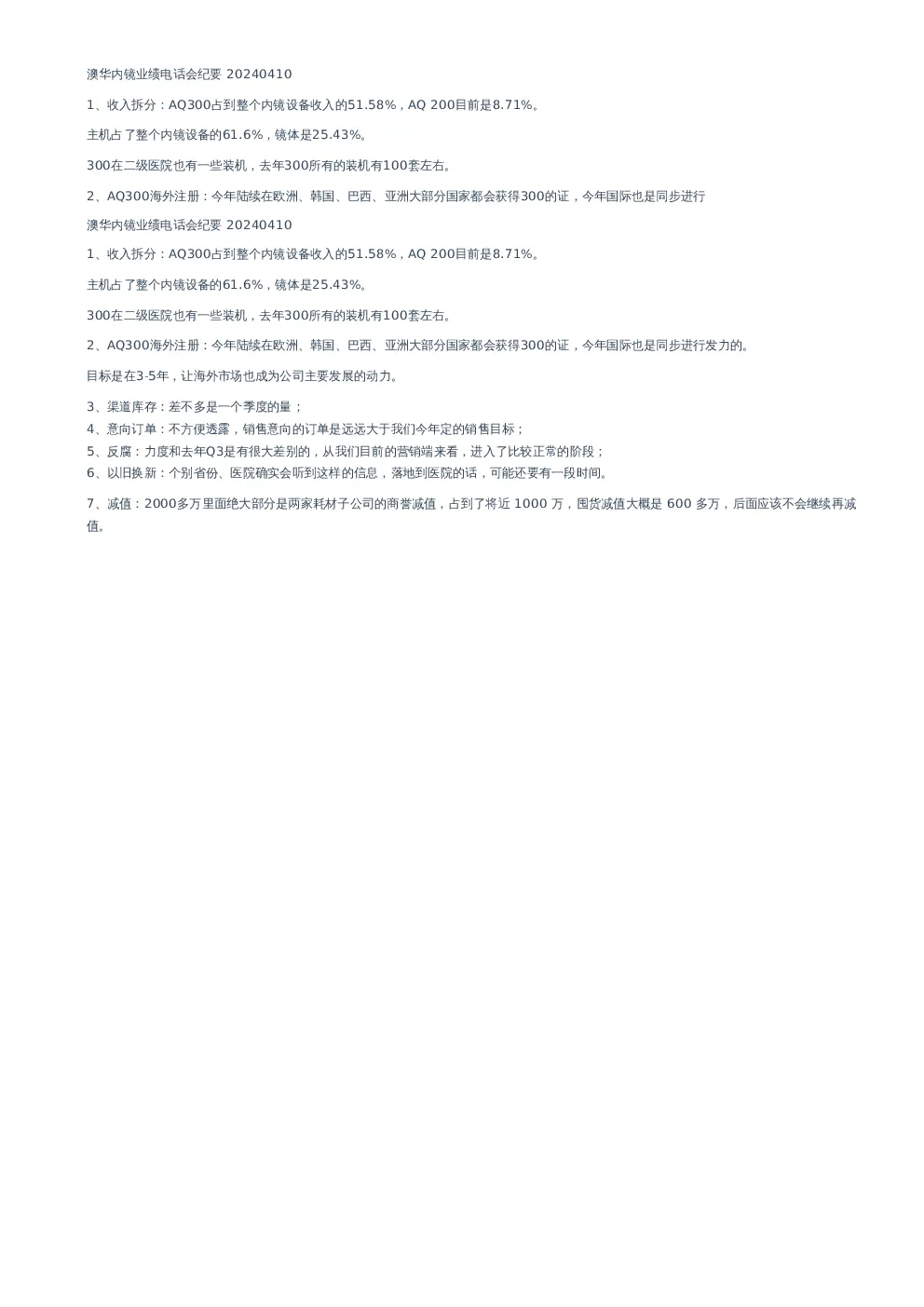 澳华内镜业绩电话会纪要 20240410

1、收入拆分：AQ300占到整个内镜设备收入的51.58%，AQ 200目前是8.71%。

主机占了整个内镜设备的61.6%，镜体是25.43%。

300在二级医院也有一些装机，去年300所有的装机有100套左右。

2、AQ300海外注册：今年陆续在欧洲、韩国、巴西、亚洲大部分国家都会获得300的证，今年国际也是同步进行

澳华内镜业绩电话会纪要 20240410

1、收入拆分：AQ300占到整个内镜设备收入的51.58%，AQ 200目前是8.71%。

主机占了整个内镜设备的61.6%，镜体是25.43%。

300在二级医院也有一些装机，去年300所有的装机有100套左右。

2、AQ300海外注册：今年陆续在欧洲、韩国、巴西、亚洲大部分国家都会获得300的证，今年国际也是同步进行发力的。

目标是在3-5年，让海外市场也成为公司主要发展的动力。

3、渠道库存：差不多是一个季度的量；
4、意向订单：不方便透露，销售意向的订单是远远大于我们今年定的销售目标；
5、反腐：力度和去年Q3是有很大差别的，从我们目前的营销端来看，进入了比较正常的阶段；
6、以旧换新：个别省份、医院确实会听到这样的信息，落地到医院的话，可能还要有一段时间。

7、减值：2000多万里面绝大部分是两家耗材子公司的商誉减值，占到了将近 1000 万，囤货减值大概是 600 多万，后面应该不会继续再减值。